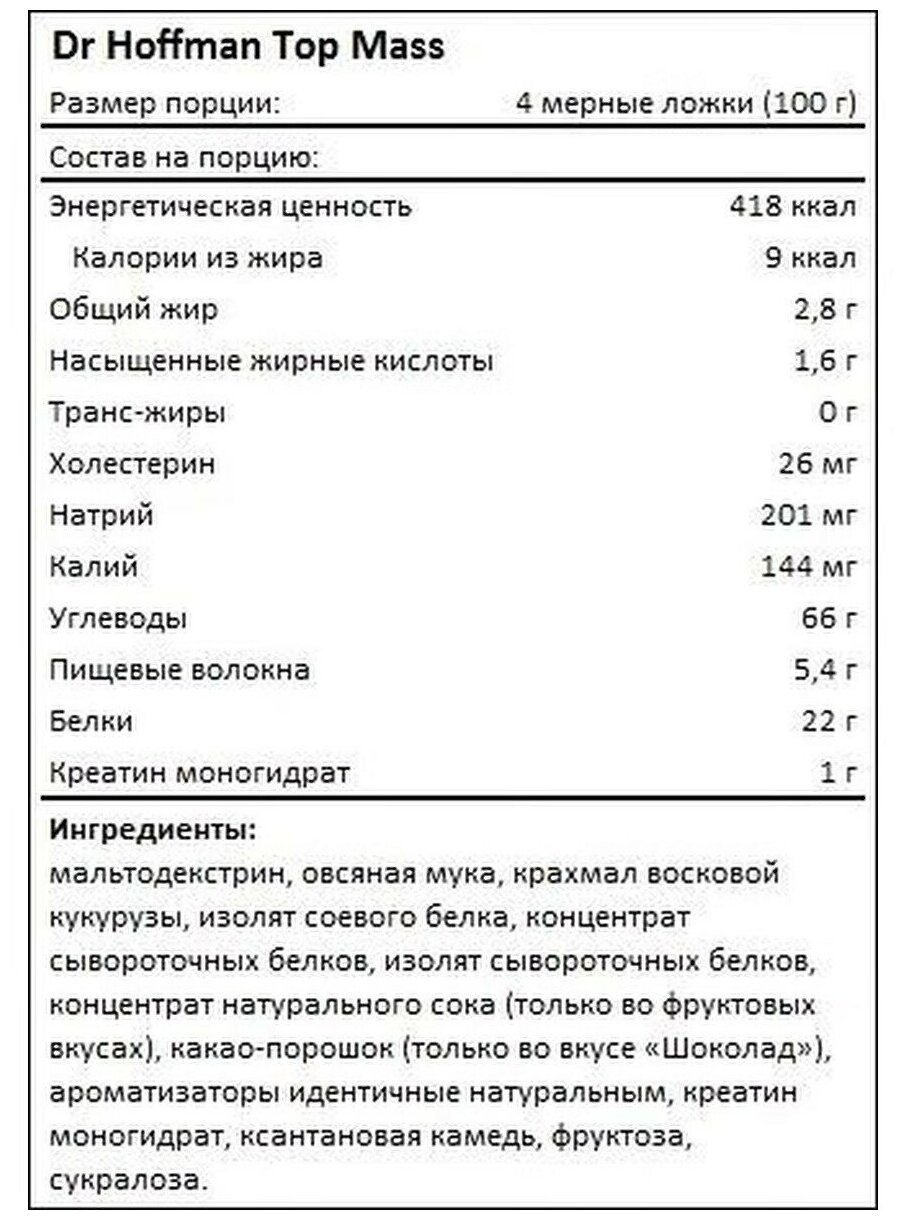 Dr Hoffman Top Mass

| Размер порции: | 4 мерные ложки (100 г) |
|---|---|
| Состав на порцию: | |
| Энергетическая ценность | 418 ккал |
| Калории из жира | 9 ккал |
| Общий жир | 2,8 г |
| Насыщенные жирные кислоты | 1,6 г |
| Транс-жиры | 0 г |
| Холестерин | 26 мг |
| Натрий | 201 мг |
| Калий | 144 мг |
| Углеводы | 66 г |
| Пищевые волокна | 5,4 г |
| Белки | 22 г |
| Креатин моногидрат | 1 г |

Ингредиенты:
мальтодекстрин, овсяная мука, крахмал восковой кукурузы, изолят соевого белка, концентрат сывороточных белков, изолят сывороточных белков, концентрат натурального сока (только во фруктовых вкусах), какао-порошок (только во вкусе «Шоколад»), ароматизаторы идентичные натуральным, креатин моногидрат, ксантановая камедь, фруктоза, сукралоза.